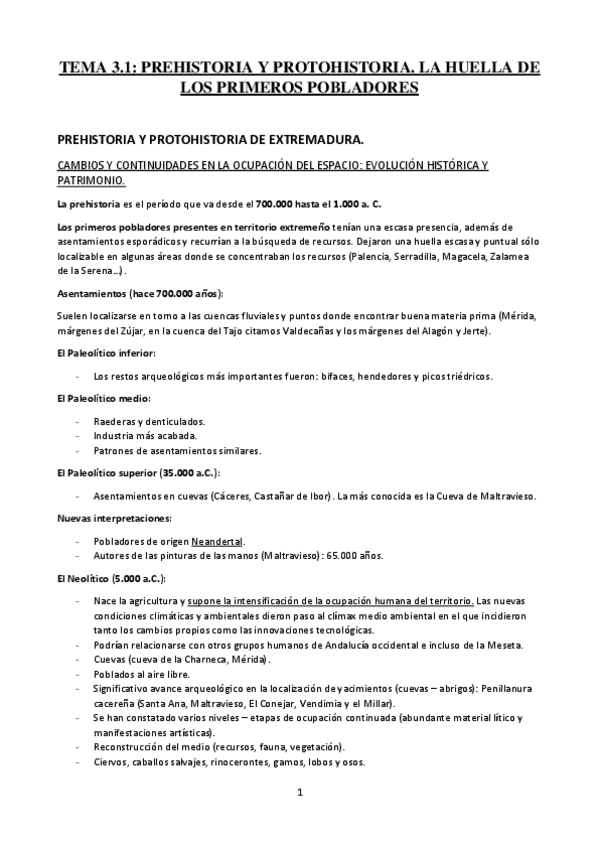 TEMA 3.1: PREHISTORIA Y PROTOHISTORIA. LA HUELLA DE LOS PRIMEROS POBLADORES

PREHISTORIA Y PROTOHISTORIA DE EXTREMADURA.

CAMBIOS Y CONTINUIDADES EN LA OCUPACIÓN DEL ESPACIO: EVOLUCIÓN HISTÓRICA Y PATRIMONIO.

La prehistoria es el período que va desde el 700.000 hasta el 1.000 a. C.

Los primeros pobladores presentes en territorio extremeño tenían una escasa presencia, además de asentamientos esporádicos y recurrían a la búsqueda de recursos. Dejaron una huella escasa y puntual sólo localizable en algunas áreas donde se concentraban los recursos (Palencia, Serradilla, Magacela, Zalamea de la Serena…).

Asentamientos (hace 700.000 años):

Suelen localizarse en torno a las cuencas fluviales y puntos donde encontrar buena materia prima (Mérida, márgenes del Zújar, en la cuenca del Tajo citamos Valdecañas y los márgenes del Alagón y Jerte).

El Paleolítico inferior:

- Los restos arqueológicos más importantes fueron: bifaces, hendedores y picos triédricos.

El Paleolítico medio:

- Raederas y denticulados.
- Industria más acabada.
- Patrones de asentamientos similares.

El Paleolítico superior (35.000 a.C.):

- Asentamientos en cuevas (Cáceres, Castañar de Ibor). La más conocida es la Cueva de Maltravieso.

Nuevas interpretaciones:

- Pobladores de origen Neandertal.
- Autores de las pinturas de las manos (Maltravieso): 65.000 años.

El Neolítico (5.000 a.C.):

- Nace la agricultura y supone la intensificación de la ocupación humana del territorio. Las nuevas condiciones climáticas y ambientales dieron paso al clímax medio ambiental en el que incidieron tanto los cambios propios como las innovaciones tecnológicas.
- Podrían relacionarse con otros grupos humanos de Andalucía occidental e incluso de la Meseta.
- Cuevas (cueva de la Charneca, Mérida).
- Poblados al aire libre.
- Significativo avance arqueológico en la localización de yacimientos (cuevas – abrigos): Penillanura cacereña (Santa Ana, Maltravieso, El Conejar, Vendimia y el Millar).
- Se han constatado varios niveles – etapas de ocupación continuada (abundante material lítico y manifestaciones artísticas).
- Reconstrucción del medio (recursos, fauna, vegetación).
- Ciervos, caballos salvajes, rinocerontes, gamos, lobos y osos.

1